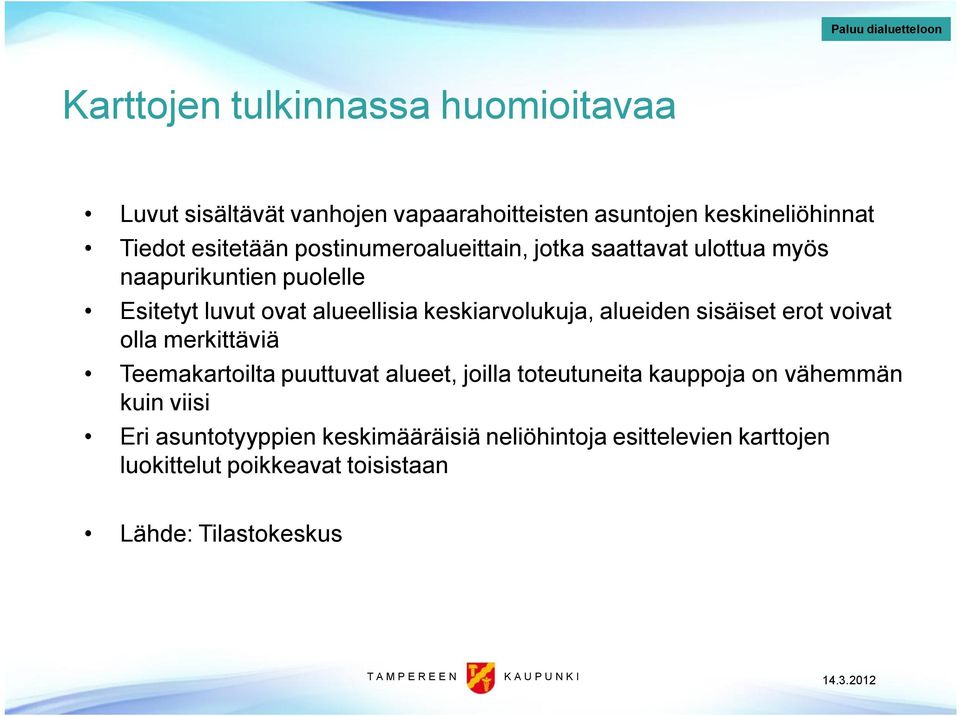 Paluu dialuetteloon

Karttojen tulkinnassa huomioitavaa

• Luvut sisältävät vanhojen vapaarahoitteisten asuntojen keskineliöhinnat
• Tiedot esitetään postinumeroalueittain, jotka saattavat ulottua myös naapurikuntien puolelle
• Esitetyt luvut ovat alueellisia keskiarvolukuja, alueiden sisäiset erot voivat olla merkittäviä
• Teemakartoilta puuttuvat alueet, joilla toteutuneita kauppoja on vähemmän kuin viisi
• Eri asuntotyyppien keskimääräisiä neliöhintoja esittelevien karttojen luokittelut poikkeavat toisistaan

• Lähde: Tilastokeskus

TAMPEREEN KAUPUNKI

14.3.2012